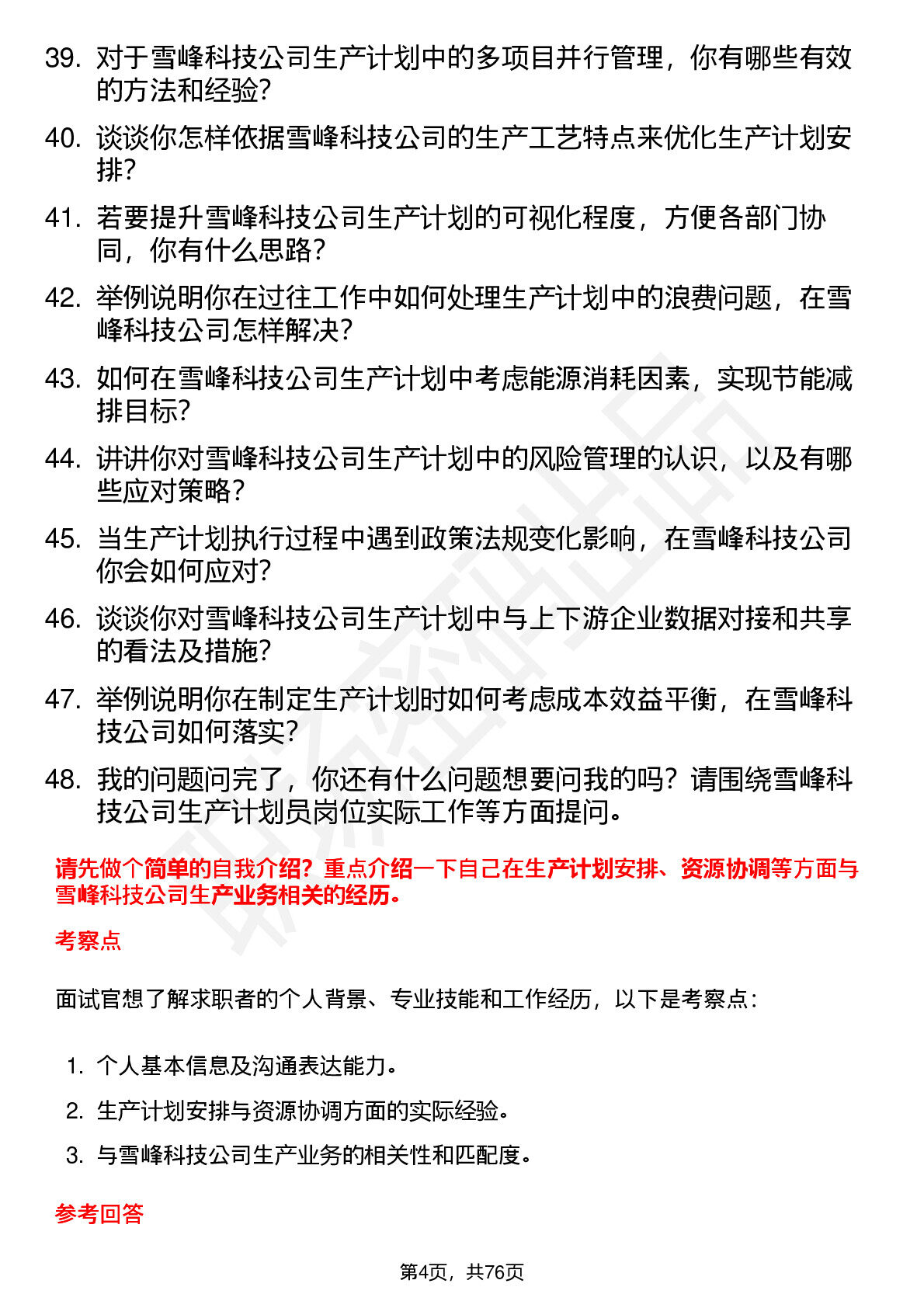 39. 对于雪峰科技公司生产计划中的多项目并行管理，你有哪些有效的方法和经验？

40. 谈谈你怎样依据雪峰科技公司的生产工艺特点来优化生产计划安排？

41. 若要提升雪峰科技公司生产计划的可视化程度，方便各部门协同，你有什么思路？

42. 举例说明你在过往工作中如何处理生产计划中的浪费问题，在雪峰科技公司怎样解决？

43. 如何在雪峰科技公司生产计划中考虑能源消耗因素，实现节能减排目标？

44. 讲讲你对雪峰科技公司生产计划中的风险管理的认识，以及有哪些应对策略？

45. 当生产计划执行过程中遇到政策法规变化影响，在雪峰科技公司你会如何应对？

46. 谈谈你对雪峰科技公司生产计划中与上下游企业数据对接和共享的看法及措施？

47. 举例说明你在制定生产计划时如何考虑成本效益平衡，在雪峰科技公司如何落实？

48. 我的问题问完了，你还有什么问题想要问我的吗？请围绕雪峰科技公司生产计划员岗位实际工作等方面提问。

请先做个简单的自我介绍？重点介绍一下自己在生产计划安排、资源协调等方面与雪峰科技公司生产业务相关的经历。

考察点

面试官想了解求职者的个人背景、专业技能和工作经历，以下是考察点：

1. 个人基本信息及沟通表达能力。
2. 生产计划安排与资源协调方面的实际经验。
3. 与雪峰科技公司生产业务的相关性和匹配度。

参考回答

第4页，共76页